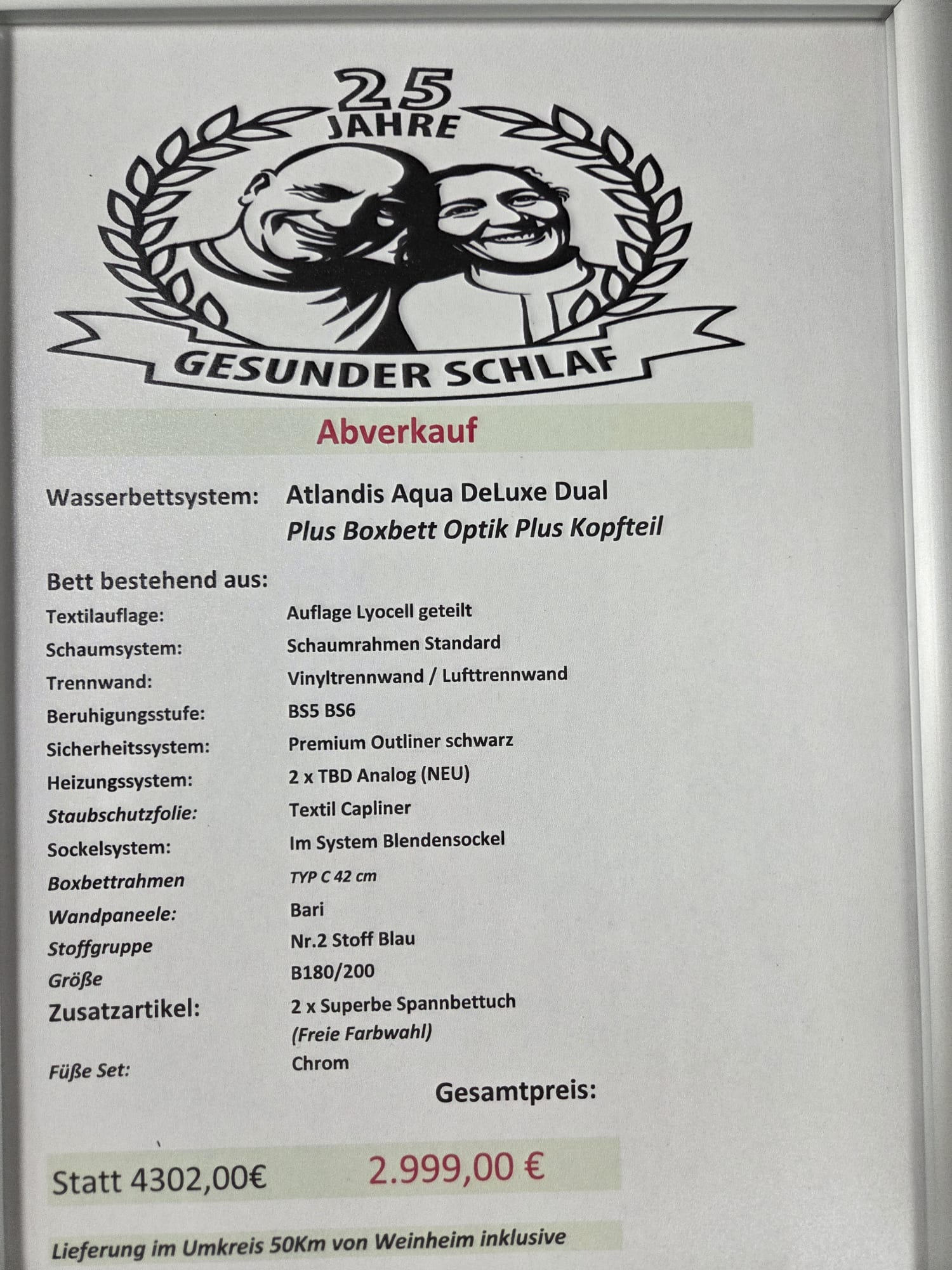 25
JAHRE

GESUNDER SCHLAF

Abverkauf

Wasserbettsystem: Atlandis Aqua DeLuxe Dual
Plus Boxbett Optik Plus Kopfteil

Bett bestehend aus:
Textilauflage: Auflage Lyocell geteilt
Schaumsystem: Schaumrahmen Standard
Trennwand: Vinyltrennwand / Lufttrennwand
Beruhigungsstufe: BS5 BS6
Sicherheitssystem: Premium Outliner schwarz
Heizungssystem: 2 x TBD Analog (NEU)
Staubschutzfolie: Textil Capliner
Sockelsystem: Im System Blendensockel
Boxbettrahmen TYP C 42 cm
Wandpaneele: Bari
Stoffgruppe Nr.2 Stoff Blau
Größe B180/200
Zusatzartikel: 2 x Superbe Spannbettuch
(Freie Farbwahl)
Füße Set: Chrom

Gesamtpreis:

Statt 4302,00€ 2.999,00 €

Lieferung im Umkreis 50Km von Weinheim inklusive